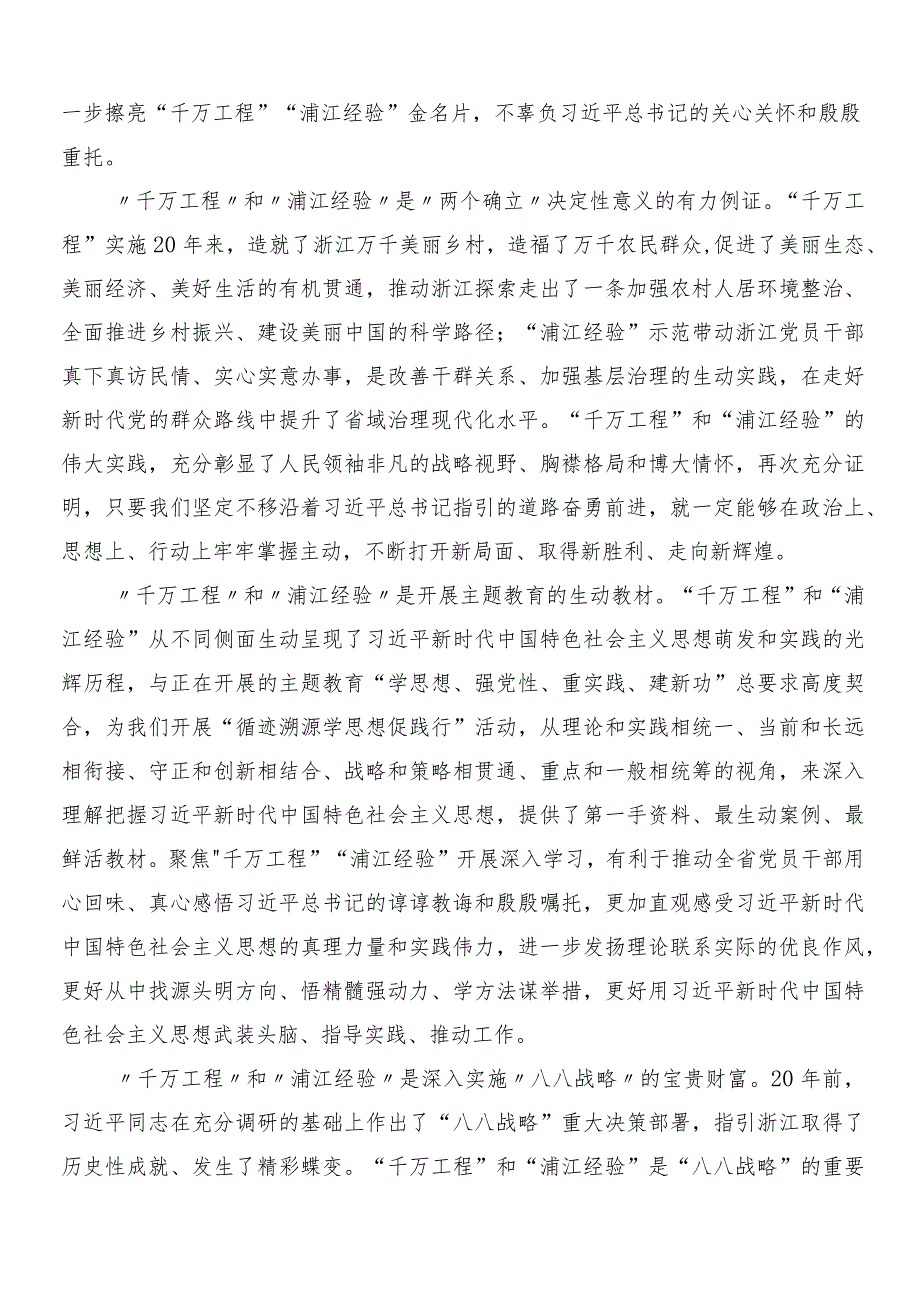 一步擦亮“千万工程”“浦江经验”金名片，不辜负习近平总书记的关心关怀和殷殷重托。

〃千万工程〃和〃浦江经验〃是〃两个确立〃决定性意义的有力例证。“千万工程”实施20年来，造就了浙江万千美丽乡村，造福了万千农民群众,促进了美丽生态、美丽经济、美好生活的有机贯通，推动浙江探索走出了一条加强农村人居环境整治、全面推进乡村振兴、建设美丽中国的科学路径；“浦江经验”示范带动浙江党员干部真下真访民情、实心实意办事，是改善干群关系、加强基层治理的生动实践，在走好新时代党的群众路线中提升了省域治理现代化水平。“千万工程”和“浦江经验”的伟大实践，充分彰显了人民领袖非凡的战略视野、胸襟格局和博大情怀，再次充分证明，只要我们坚定不移沿着习近平总书记指引的道路奋勇前进，就一定能够在政治上、思想上、行动上牢牢掌握主动，不断打开新局面、取得新胜利、走向新辉煌。

〃千万工程〃和〃浦江经验〃是开展主题教育的生动教材。“千万工程”和“浦江经验”从不同侧面生动呈现了习近平新时代中国特色社会主义思想萌发和实践的光辉历程，与正在开展的主题教育“学思想、强党性、重实践、建新功”总要求高度契合，为我们开展“循迹溯源学思想促践行”活动，从理论和实践相统一、当前和长远相衔接、守正和创新相结合、战略和策略相贯通、重点和一般相统筹的视角，来深入理解把握习近平新时代中国特色社会主义思想，提供了第一手资料、最生动案例、最鲜活教材。聚焦"千万工程”“浦江经验”开展深入学习，有利于推动全省党员干部用心回味、真心感悟习近平总书记的谆谆教诲和殷殷嘱托，更加直观感受习近平新时代中国特色社会主义思想的真理力量和实践伟力，进一步发扬理论联系实际的优良作风，更好从中找源头明方向、悟精髓强动力、学方法谋举措，更好用习近平新时代中国特色社会主义思想武装头脑、指导实践、推动工作。

〃千万工程〃和〃浦江经验〃是深入实施〃八八战略〃的宝贵财富。20年前，习近平同志在充分调研的基础上作出了“八八战略”重大决策部署，指引浙江取得了历史性成就、发生了精彩蝶变。“千万工程”和“浦江经验”是“八八战略”的重要